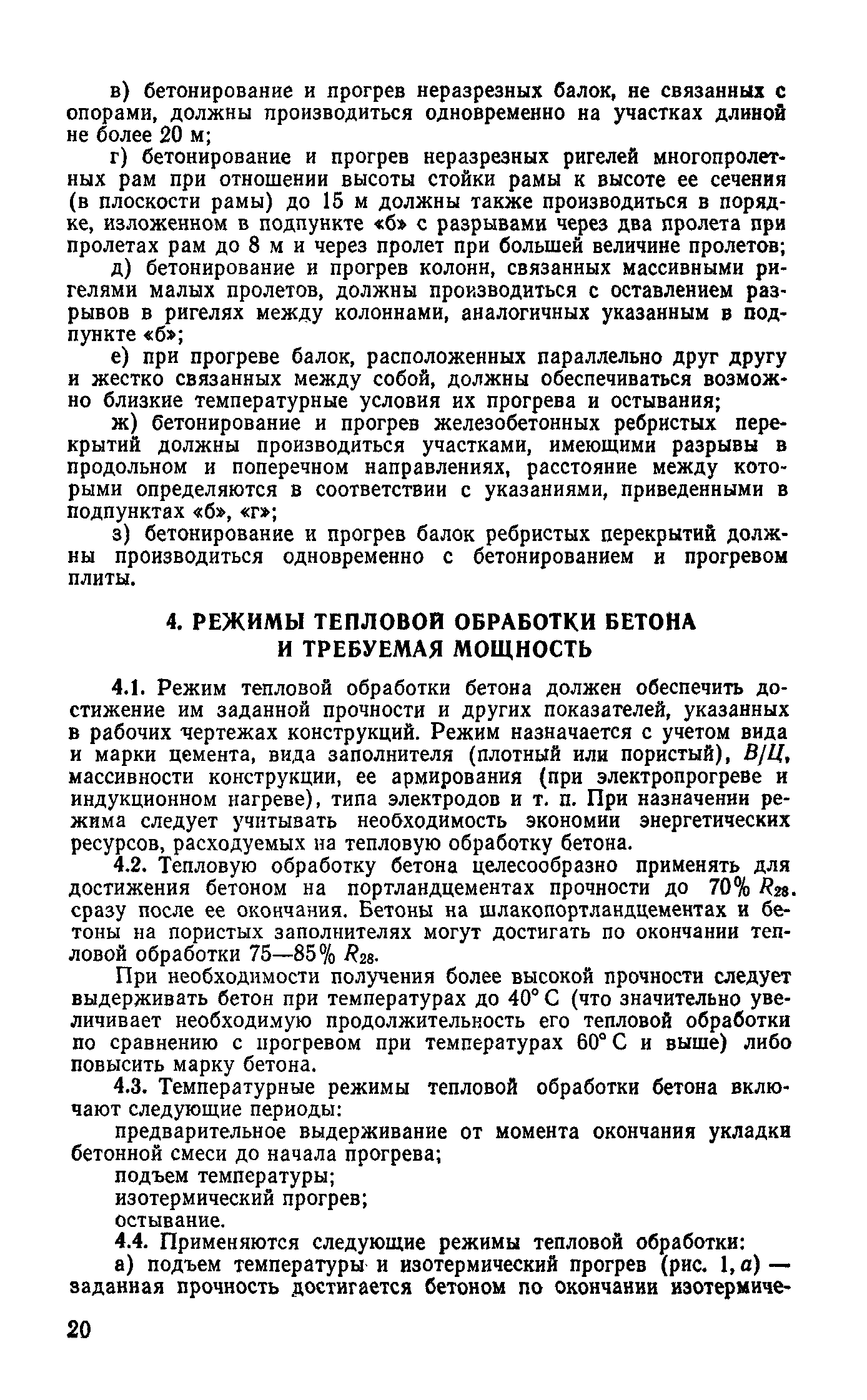 в) бетонирование и прогрев неразрезных балок, не связанных с опорами, должны производиться одновременно на участках длиной не более 20 м;

г) бетонирование и прогрев неразрезных ригелей многопролетных рам при отношении высоты стойки рамы к высоте ее сечения (в плоскости рамы) до 15 м должны также производиться в порядке, изложенном в подпункте «б» с разрывами через два пролета при пролетах рам до 8 м и через пролет при большей величине пролетов;

д) бетонирование и прогрев колонн, связанных массивными ригелями малых пролетов, должны производиться с оставлением разрывов в ригелях между колоннами, аналогичных указанным в подпункте «б»;

е) при прогреве балок, расположенных параллельно друг другу и жестко связанных между собой, должны обеспечиваться возможно близкие температурные условия их прогрева и остывания;

ж) бетонирование и прогрев железобетонных ребристых перекрытий должны производиться участками, имеющими разрывы в продольном и поперечном направлениях, расстояние между которыми определяются в соответствии с указаниями, приведенными в подпунктах «б», «г»;

з) бетонирование и прогрев балок ребристых перекрытий должны производиться одновременно с бетонированием и прогревом плиты.

4. РЕЖИМЫ ТЕПЛОВОЙ ОБРАБОТКИ БЕТОНА И ТРЕБУЕМАЯ МОЩНОСТЬ

4.1. Режим тепловой обработки бетона должен обеспечить достижение им заданной прочности и других показателей, указанных в рабочих чертежах конструкций. Режим назначается с учетом вида и марки цемента, вида заполнителя (плотный или пористый), $В/Ц$, массивности конструкции, ее армирования (при электропрогреве и индукционном нагреве), типа электродов и т. п. При назначении режима следует учитывать необходимость экономии энергетических ресурсов, расходуемых на тепловую обработку бетона.

4.2. Тепловую обработку бетона целесообразно применять для достижения бетоном на портландцементах прочности до 70% $R_{28}$. сразу после ее окончания. Бетоны на шлакопортландцементах и бетоны на пористых заполнителях могут достигать по окончании тепловой обработки 75—85% $R_{28}$.

При необходимости получения более высокой прочности следует выдерживать бетон при температурах до 40° С (что значительно увеличивает необходимую продолжительность его тепловой обработки по сравнению с прогревом при температурах 60° С и выше) либо повысить марку бетона.

4.3. Температурные режимы тепловой обработки бетона включают следующие периоды:

предварительное выдерживание от момента окончания укладки бетонной смеси до начала прогрева;

подъем температуры;

изотермический прогрев;

остывание.

4.4. Применяются следующие режимы тепловой обработки:

а) подъем температуры и изотермический прогрев (рис. 1, а) — заданная прочность достигается бетоном по окончании изотермиче-

20